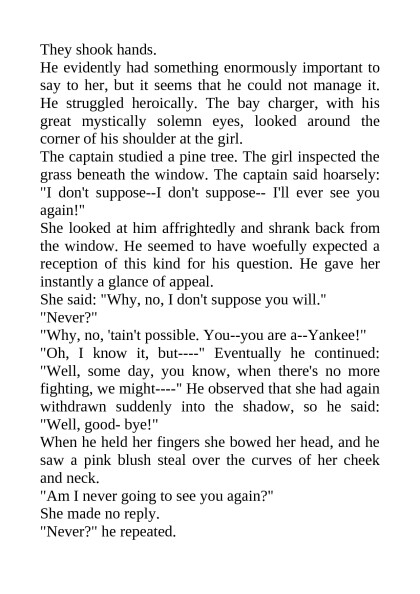 They shook hands.
He evidently had something enormously important to say to her, but it seems that he could not manage it. He struggled heroically. The bay charger, with his great mystically solemn eyes, looked around the corner of his shoulder at the girl.
The captain studied a pine tree. The girl inspected the grass beneath the window. The captain said hoarsely: "I don't suppose--I don't suppose-- I'll ever see you again!"
She looked at him affrightedly and shrank back from the window. He seemed to have woefully expected a reception of this kind for his question. He gave her instantly a glance of appeal.
She said: "Why, no, I don't suppose you will."
"Never?"
"Why, no, 'tain't possible. You--you are a--Yankee!"
"Oh, I know it, but----" Eventually he continued: "Well, some day, you know, when there's no more fighting, we might----" He observed that she had again withdrawn suddenly into the shadow, so he said: "Well, good- bye!"
When he held her fingers she bowed her head, and he saw a pink blush steal over the curves of her cheek and neck.
"Am I never going to see you again?"
She made no reply.
"Never?" he repeated.